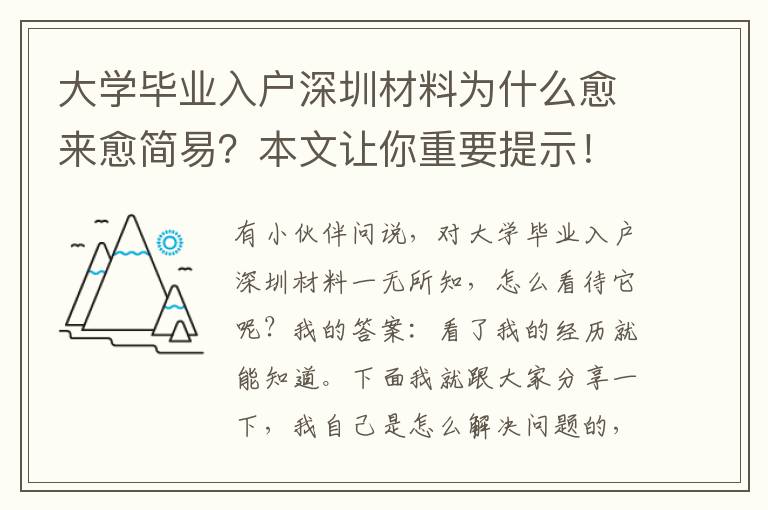 大学毕业入户深圳材料为什么愈来愈简易？本文让你重要提示！

有小伙伴问说，对大学毕业入户深圳材料一无所知，怎么看待它呢？我的答案：看了我的经历就能知道。下面我就跟大家分享一下，我自己是怎么解决问题的，